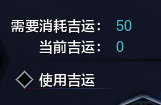 需要消耗吉运： 50
当前吉运： 0

使用吉运